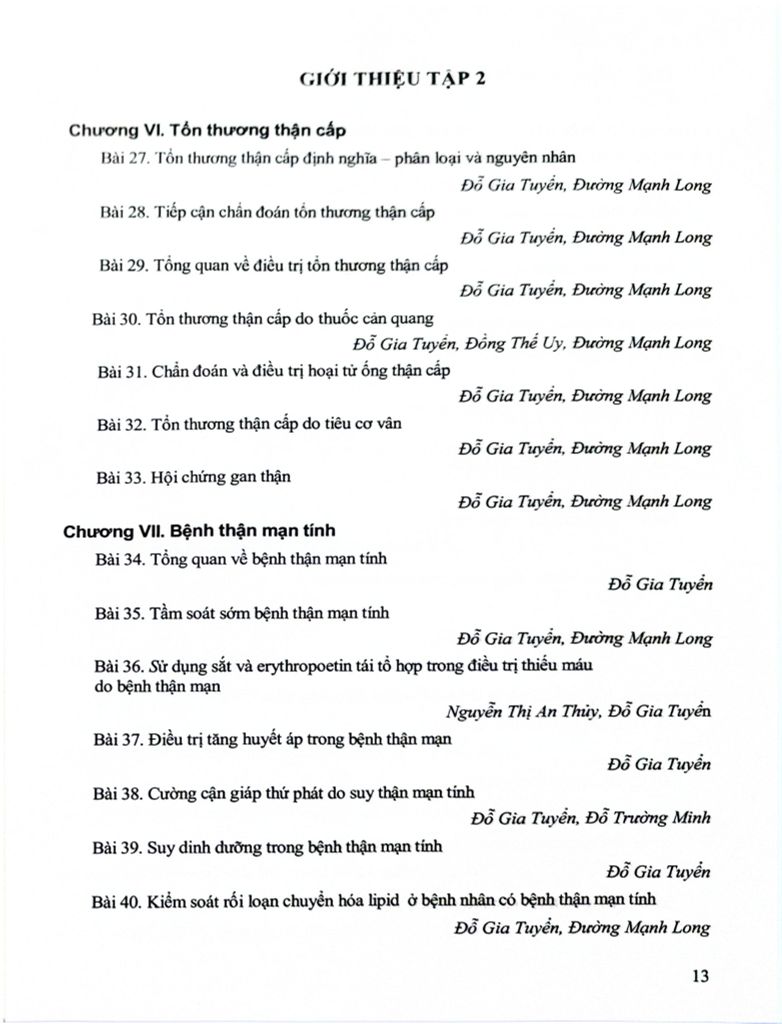 GIỚI THIỆU TẬP 2

Chương VI. Tổn thương thận cấp

Bài 27. Tổn thương thận cấp định nghĩa – phân loại và nguyên nhân
Đỗ Gia Tuyển, Đường Mạnh Long

Bài 28. Tiếp cận chẩn đoán tổn thương thận cấp
Đỗ Gia Tuyển, Đường Mạnh Long

Bài 29. Tổng quan về điều trị tổn thương thận cấp
Đỗ Gia Tuyển, Đường Mạnh Long

Bài 30. Tổn thương thận cấp do thuốc cản quang
Đỗ Gia Tuyển, Đồng Thế Uy, Đường Mạnh Long

Bài 31. Chẩn đoán và điều trị hoại tử ống thận cấp
Đỗ Gia Tuyển, Đường Mạnh Long

Bài 32. Tổn thương thận cấp do tiêu cơ vân
Đỗ Gia Tuyển, Đường Mạnh Long

Bài 33. Hội chứng gan thận
Đỗ Gia Tuyển, Đường Mạnh Long

Chương VII. Bệnh thận mạn tính

Bài 34. Tổng quan về bệnh thận mạn tính
Đỗ Gia Tuyển

Bài 35. Tầm soát sớm bệnh thận mạn tính
Đỗ Gia Tuyển, Đường Mạnh Long

Bài 36. Sử dụng sắt và erythropoetin tái tổ hợp trong điều trị thiếu máu do bệnh thận mạn
Nguyễn Thị An Thủy, Đỗ Gia Tuyển

Bài 37. Điều trị tăng huyết áp trong bệnh thận mạn
Đỗ Gia Tuyển

Bài 38. Cường cận giáp thứ phát do suy thận mạn tính
Đỗ Gia Tuyển, Đỗ Trường Minh

Bài 39. Suy dinh dưỡng trong bệnh thận mạn tính
Đỗ Gia Tuyển

Bài 40. Kiểm soát rối loạn chuyển hóa lipid ở bệnh nhân có bệnh thận mạn tính
Đỗ Gia Tuyển, Đường Mạnh Long

13